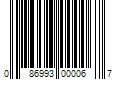 0 86993 00006 7